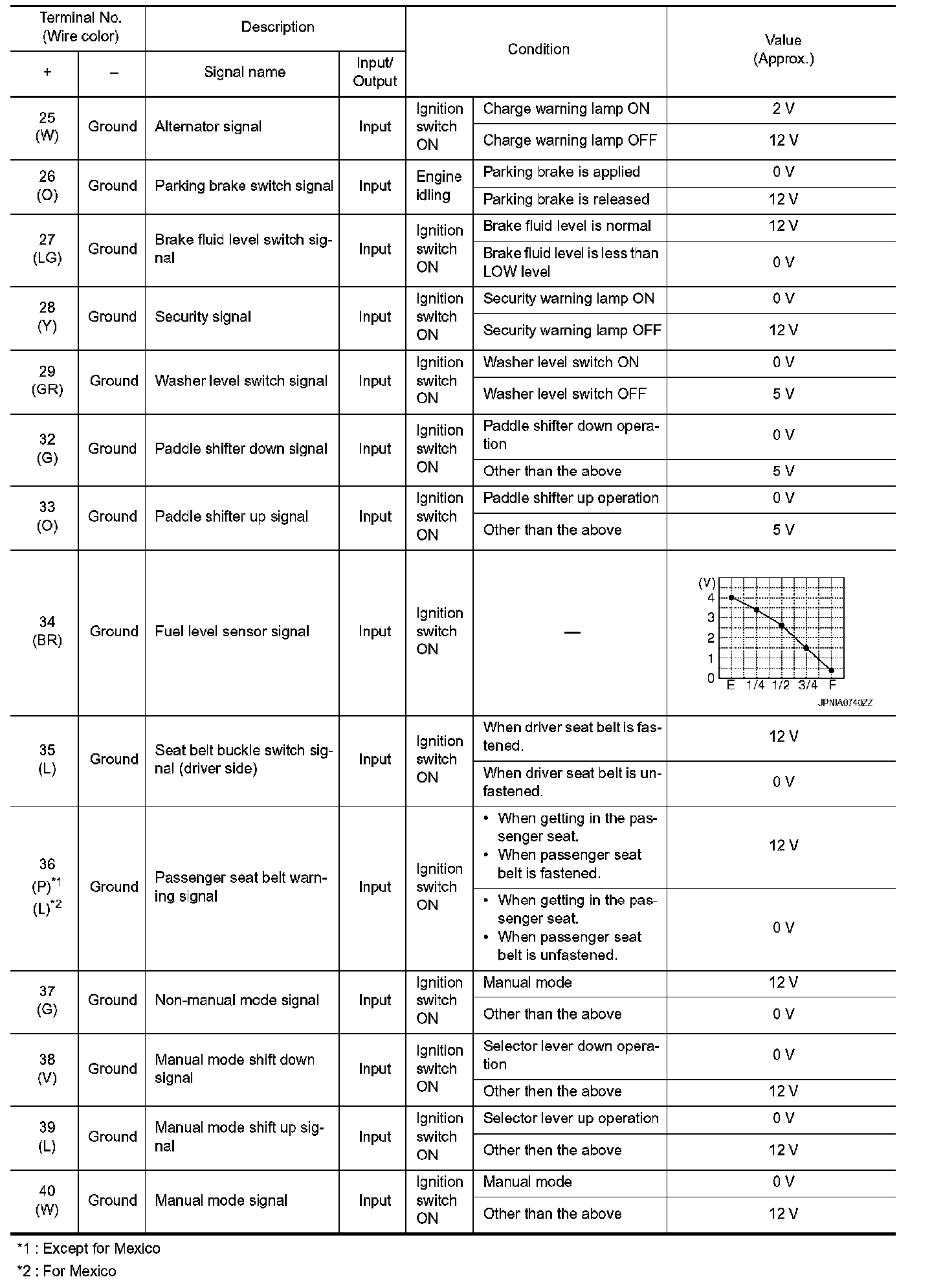 | Terminal No. (Wire color) + | Terminal No. (Wire color) – | Description Signal name | Description Input/ Output | Condition | Condition | Value (Approx.) |
|---|---|---|---|---|---|---|
| 25 (W) | Ground | Alternator signal | Input | Ignition switch ON | Charge warning lamp ON | 2 V |
| | | | | | Charge warning lamp OFF | 12 V |
| 26 (O) | Ground | Parking brake switch signal | Input | Engine idling | Parking brake is applied | 0 V |
| | | | | | Parking brake is released | 12 V |
| 27 (LG) | Ground | Brake fluid level switch signal | Input | Ignition switch ON | Brake fluid level is normal | 12 V |
| | | | | | Brake fluid level is less than LOW level | 0 V |
| 28 (Y) | Ground | Security signal | Input | Ignition switch ON | Security warning lamp ON | 0 V |
| | | | | | Security warning lamp OFF | 12 V |
| 29 (GR) | Ground | Washer level switch signal | Input | Ignition switch ON | Washer level switch ON | 0 V |
| | | | | | Washer level switch OFF | 5 V |
| 32 (G) | Ground | Paddle shifter down signal | Input | Ignition switch ON | Paddle shifter down operation | 0 V |
| | | | | | Other than the above | 5 V |
| 33 (O) | Ground | Paddle shifter up signal | Input | Ignition switch ON | Paddle shifter up operation | 0 V |
| | | | | | Other than the above | 5 V |
| 34 (BR) | Ground | Fuel level sensor signal | Input | Ignition switch ON | — | (V) 4 3 2 1 0 E 1/4 1/2 3/4 F JPNIA0740ZZ |
| 35 (L) | Ground | Seat belt buckle switch signal (driver side) | Input | Ignition switch ON | When driver seat belt is fastened. | 12 V |
| | | | | | When driver seat belt is unfastened. | 0 V |
| 36 (P)$^{*1}$ (L)$^{*2}$ | Ground | Passenger seat belt warning signal | Input | Ignition switch ON | • When getting in the passenger seat. • When passenger seat belt is fastened. | 12 V |
| | | | | | • When getting in the passenger seat. • When passenger seat belt is unfastened. | 0 V |
| 37 (G) | Ground | Non-manual mode signal | Input | Ignition switch ON | Manual mode | 12 V |
| | | | | | Other than the above | 0 V |
| 38 (V) | Ground | Manual mode shift down signal | Input | Ignition switch ON | Selector lever down operation | 0 V |
| | | | | | Other then the above | 12 V |
| 39 (L) | Ground | Manual mode shift up signal | Input | Ignition switch ON | Selector lever up operation | 0 V |
| | | | | | Other then the above | 12 V |
| 40 (W) | Ground | Manual mode signal | Input | Ignition switch ON | Manual mode | 0 V |
| | | | | | Other than the above | 12 V |

*1 : Except for Mexico

*2 : For Mexico